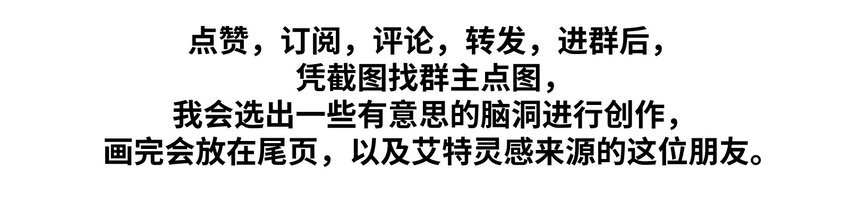 点赞，订阅，评论，转发，进群后，
凭截图找群主点图，
我会选出一些有意思的脑洞进行创作，
画完会放在尾页，以及艾特灵感来源的这位朋友。